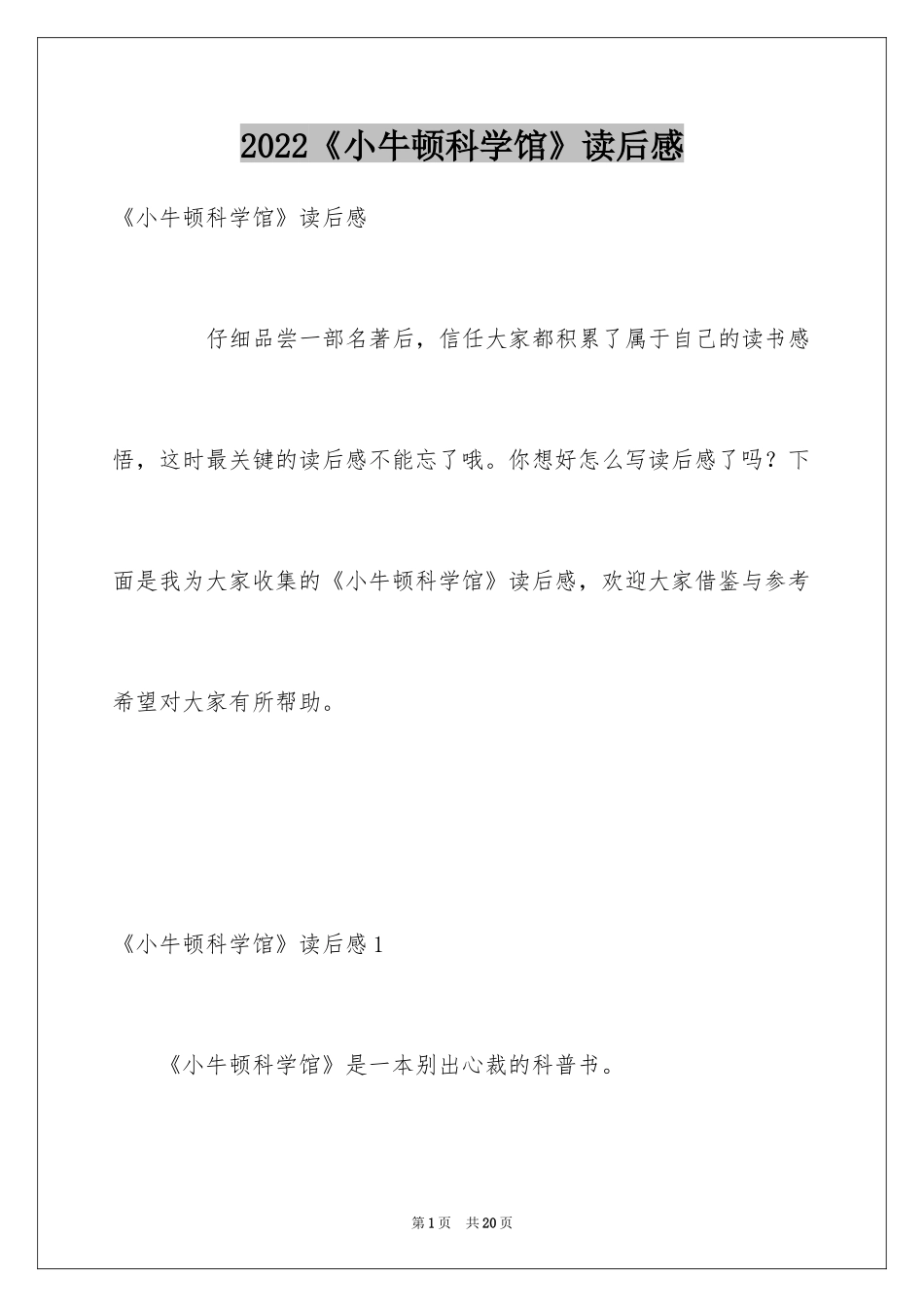 2022《小牛顿科学馆》读后感

《小牛顿科学馆》读后感

仔细品尝一部名著后，信任大家都积累了属于自己的读书感悟，这时最关键的读后感不能忘了哦。你想好怎么写读后感了吗？下面是我为大家收集的《小牛顿科学馆》读后感，欢迎大家借鉴与参考希望对大家有所帮助。

《小牛顿科学馆》读后感1

《小牛顿科学馆》是一本别出心裁的科普书。

第1页 共20页